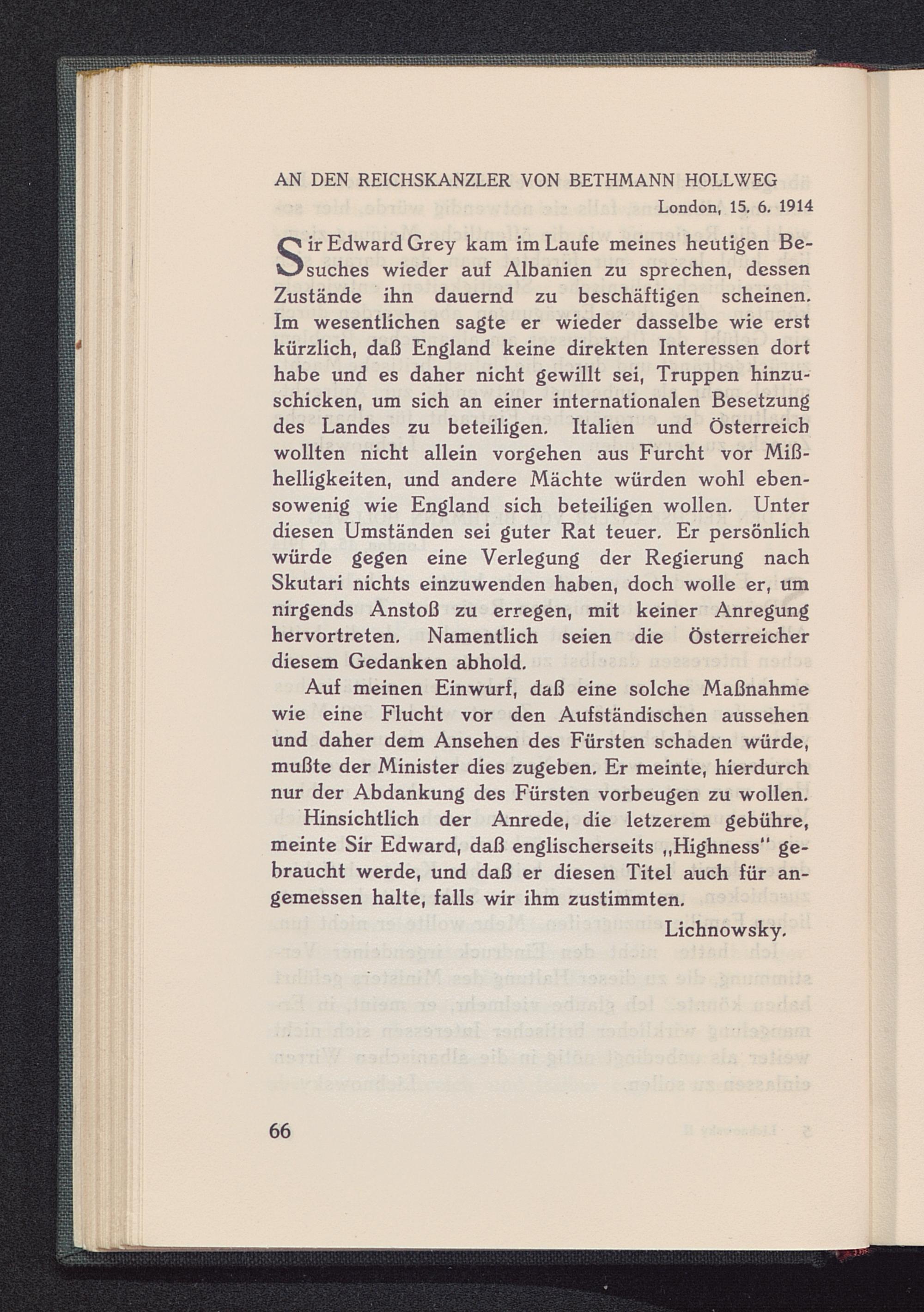 AN DEN REICHSKANZLER VON BETHMANN HOLLWEG

London, 15. 6. 1914

Sir Edward Grey kam im Laufe meines heutigen Besuches wieder auf Albanien zu sprechen, dessen Zustände ihn dauernd zu beschäftigen scheinen. Im wesentlichen sagte er wieder dasselbe wie erst kürzlich, daß England keine direkten Interessen dort habe und es daher nicht gewillt sei, Truppen hinzuschicken, um sich an einer internationalen Besetzung des Landes zu beteiligen. Italien und Österreich wollten nicht allein vorgehen aus Furcht vor Mißhelligkeiten, und andere Mächte würden wohl ebensowenig wie England sich beteiligen wollen. Unter diesen Umständen sei guter Rat teuer. Er persönlich würde gegen eine Verlegung der Regierung nach Skutari nichts einzuwenden haben, doch wolle er, um nirgends Anstoß zu erregen, mit keiner Anregung hervortreten. Namentlich seien die Österreicher diesem Gedanken abhold.

Auf meinen Einwurf, daß eine solche Maßnahme wie eine Flucht vor den Aufständischen aussehen und daher dem Ansehen des Fürsten schaden würde, mußte der Minister dies zugeben. Er meinte, hierdurch nur der Abdankung des Fürsten vorbeugen zu wollen.

Hinsichtlich der Anrede, die letzerem gebühre, meinte Sir Edward, daß englischerseits „Highness" gebraucht werde, und daß er diesen Titel auch für angemessen halte, falls wir ihm zustimmten.

Lichnowsky.

66